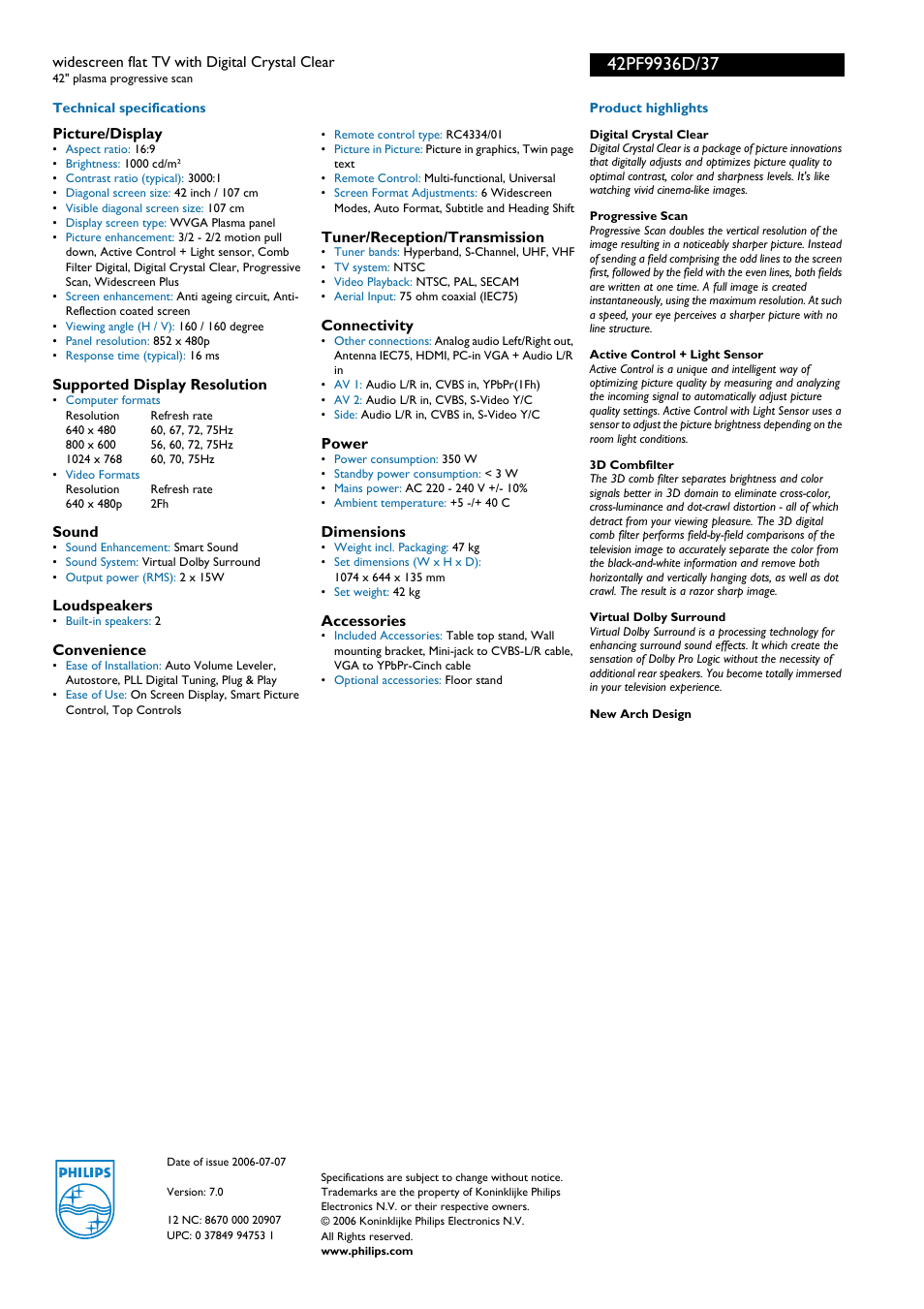 widescreen flat TV with Digital Crystal Clear
42" plasma progressive scan

42PF9936D/37

Technical specifications

Picture/Display
• Aspect ratio: 16:9
• Brightness: 1000 cd/m²
• Contrast ratio (typical): 3000:1
• Diagonal screen size: 42 inch / 107 cm
• Visible diagonal screen size: 107 cm
• Display screen type: WVGA Plasma panel
• Picture enhancement: 3/2 - 2/2 motion pull down, Active Control + Light sensor, Comb Filter Digital, Digital Crystal Clear, Progressive Scan, Widescreen Plus
• Screen enhancement: Anti ageing circuit, Anti-Reflection coated screen
• Viewing angle (H / V): 160 / 160 degree
• Panel resolution: 852 x 480p
• Response time (typical): 16 ms

Supported Display Resolution
• Computer formats

| Resolution | Refresh rate |
|---|---|
| 640 x 480 | 60, 67, 72, 75Hz |
| 800 x 600 | 56, 60, 72, 75Hz |
| 1024 x 768 | 60, 70, 75Hz |

• Video Formats

| Resolution | Refresh rate |
|---|---|
| 640 x 480p | 2Fh |

Sound
• Sound Enhancement: Smart Sound
• Sound System: Virtual Dolby Surround
• Output power (RMS): 2 x 15W

Loudspeakers
• Built-in speakers: 2

Convenience
• Ease of Installation: Auto Volume Leveler, Autostore, PLL Digital Tuning, Plug & Play
• Ease of Use: On Screen Display, Smart Picture Control, Top Controls

• Remote control type: RC4334/01
• Picture in Picture: Picture in graphics, Twin page text
• Remote Control: Multi-functional, Universal
• Screen Format Adjustments: 6 Widescreen Modes, Auto Format, Subtitle and Heading Shift

Tuner/Reception/Transmission
• Tuner bands: Hyperband, S-Channel, UHF, VHF
• TV system: NTSC
• Video Playback: NTSC, PAL, SECAM
• Aerial Input: 75 ohm coaxial (IEC75)

Connectivity
• Other connections: Analog audio Left/Right out, Antenna IEC75, HDMI, PC-in VGA + Audio L/R in
• AV 1: Audio L/R in, CVBS in, YPbPr(1Fh)
• AV 2: Audio L/R in, CVBS, S-Video Y/C
• Side: Audio L/R in, CVBS in, S-Video Y/C

Power
• Power consumption: 350 W
• Standby power consumption: < 3 W
• Mains power: AC 220 - 240 V +/- 10%
• Ambient temperature: +5 -/+ 40 C

Dimensions
• Weight incl. Packaging: 47 kg
• Set dimensions (W x H x D): 1074 x 644 x 135 mm
• Set weight: 42 kg

Accessories
• Included Accessories: Table top stand, Wall mounting bracket, Mini-jack to CVBS-L/R cable, VGA to YPbPr-Cinch cable
• Optional accessories: Floor stand

Product highlights

Digital Crystal Clear
Digital Crystal Clear is a package of picture innovations that digitally adjusts and optimizes picture quality to optimal contrast, color and sharpness levels. It's like watching vivid cinema-like images.

Progressive Scan
Progressive Scan doubles the vertical resolution of the image resulting in a noticeably sharper picture. Instead of sending a field comprising the odd lines to the screen first, followed by the field with the even lines, both fields are written at one time. A full image is created instantaneously, using the maximum resolution. At such a speed, your eye perceives a sharper picture with no line structure.

Active Control + Light Sensor
Active Control is a unique and intelligent way of optimizing picture quality by measuring and analyzing the incoming signal to automatically adjust picture quality settings. Active Control with Light Sensor uses a sensor to adjust the picture brightness depending on the room light conditions.

3D Combfilter
The 3D comb filter separates brightness and color signals better in 3D domain to eliminate cross-color, cross-luminance and dot-crawl distortion - all of which detract from your viewing pleasure. The 3D digital comb filter performs field-by-field comparisons of the television image to accurately separate the color from the black-and-white information and remove both horizontally and vertically hanging dots, as well as dot crawl. The result is a razor sharp image.

Virtual Dolby Surround
Virtual Dolby Surround is a processing technology for enhancing surround sound effects. It which create the sensation of Dolby Pro Logic without the necessity of additional rear speakers. You become totally immersed in your television experience.

New Arch Design

PHILIPS

Date of issue 2006-07-07

Version: 7.0

12 NC: 8670 000 20907
UPC: 0 37849 94753 1

Specifications are subject to change without notice.
Trademarks are the property of Koninklijke Philips Electronics N.V. or their respective owners.
© 2006 Koninklijke Philips Electronics N.V.
All Rights reserved.
www.philips.com